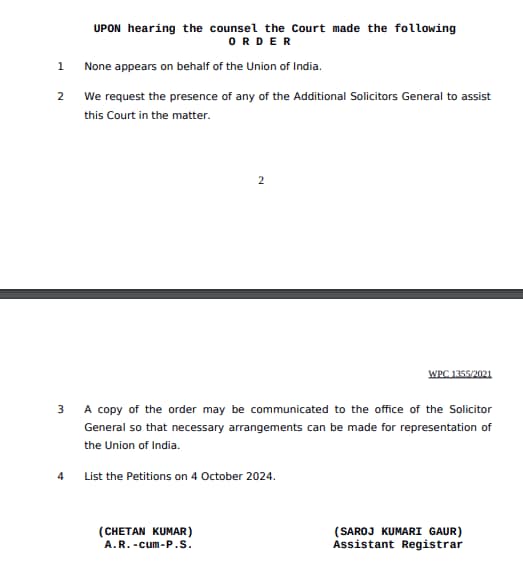 UPON hearing the counsel the Court made the following
O R D E R

1 None appears on behalf of the Union of India.

2 We request the presence of any of the Additional Solicitors General to assist this Court in the matter.

2

WPC 1355/2021

3 A copy of the order may be communicated to the office of the Solicitor General so that necessary arrangements can be made for representation of the Union of India.

4 List the Petitions on 4 October 2024.

(CHETAN KUMAR)
A.R.-cum-P.S.

(SAROJ KUMARI GAUR)
Assistant Registrar